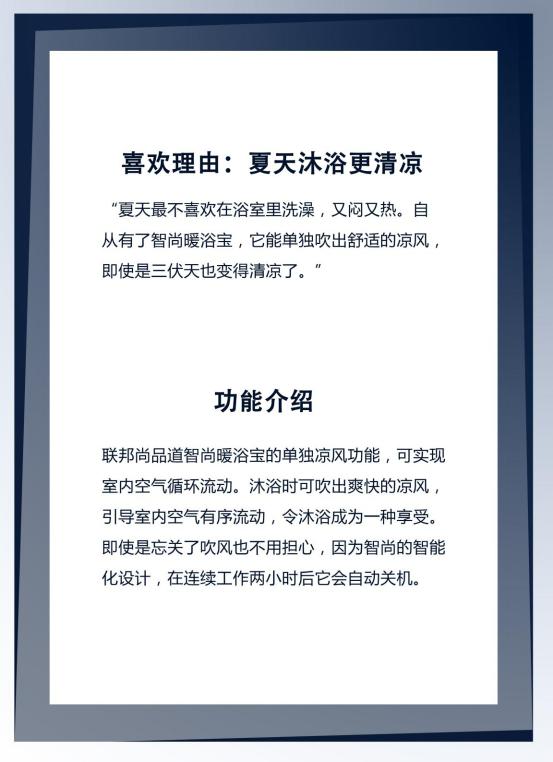 喜欢理由：夏天沐浴更清凉

“夏天最不喜欢在浴室里洗澡，又闷又热。自从有了智尚暖浴宝，它能单独吹出舒适的凉风，即使是三伏天也变得清凉了。”

功能介绍

联邦尚品道智尚暖浴宝的单独凉风功能，可实现室内空气循环流动。沐浴时可吹出爽快的凉风，引导室内空气有序流动，令沐浴成为一种享受。即使是忘关了吹风也不用担心，因为智尚的智能化设计，在连续工作两小时后它会自动关机。